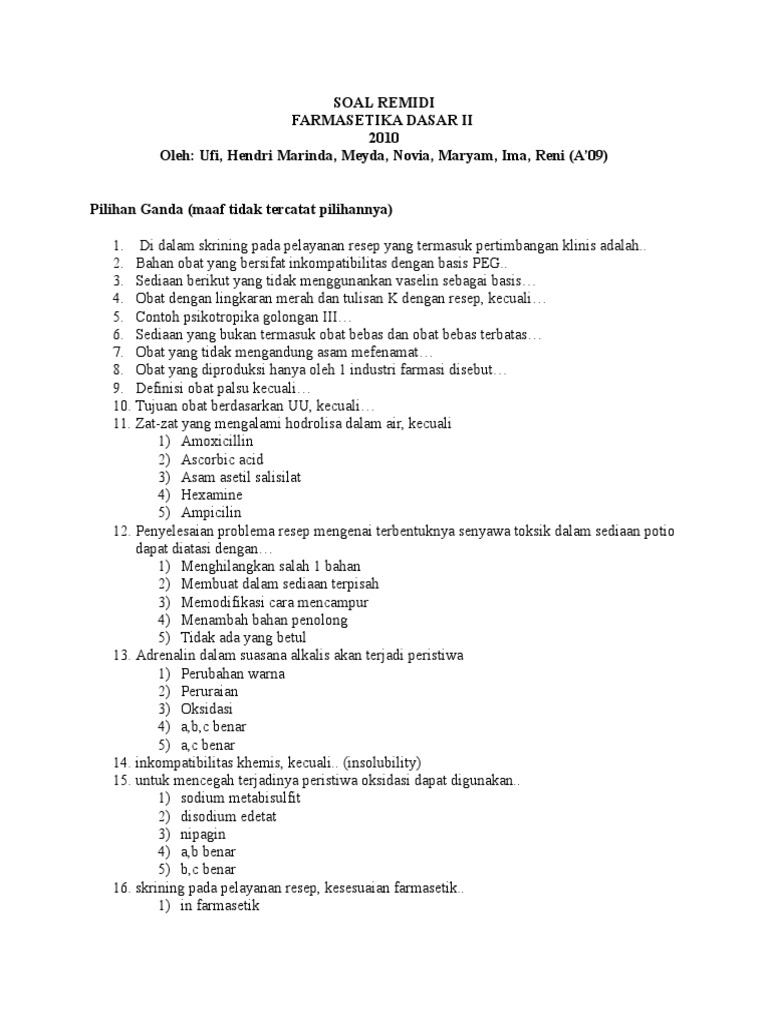 SOAL REMIDI
FARMASETIKA DASAR II
2010
Oleh: Ufi, Hendri Marinda, Meyda, Novia, Maryam, Ima, Reni (A'09)

Pilihan Ganda (maaf tidak tercatat pilihannya)

1. Di dalam skrining pada pelayanan resep yang termasuk pertimbangan klinis adalah..
2. Bahan obat yang bersifat inkompatibilitas dengan basis PEG..
3. Sediaan berikut yang tidak menggunankan vaselin sebagai basis…
4. Obat dengan lingkaran merah dan tulisan K dengan resep, kecuali…
5. Contoh psikotropika golongan III…
6. Sediaan yang bukan termasuk obat bebas dan obat bebas terbatas…
7. Obat yang tidak mengandung asam mefenamat…
8. Obat yang diproduksi hanya oleh 1 industri farmasi disebut…
9. Definisi obat palsu kecuali…
10. Tujuan obat berdasarkan UU, kecuali…
11. Zat-zat yang mengalami hodrolisa dalam air, kecuali
1) Amoxicillin
2) Ascorbic acid
3) Asam asetil salisilat
4) Hexamine
5) Ampicilin
12. Penyelesaian problema resep mengenai terbentuknya senyawa toksik dalam sediaan potio dapat diatasi dengan…
1) Menghilangkan salah 1 bahan
2) Membuat dalam sediaan terpisah
3) Memodifikasi cara mencampur
4) Menambah bahan penolong
5) Tidak ada yang betul
13. Adrenalin dalam suasana alkalis akan terjadi peristiwa
1) Perubahan warna
2) Peruraian
3) Oksidasi
4) a,b,c benar
5) a,c benar
14. inkompatibilitas khemis, kecuali.. (insolubility)
15. untuk mencegah terjadinya peristiwa oksidasi dapat digunakan..
1) sodium metabisulfit
2) disodium edetat
3) nipagin
4) a,b benar
5) b,c benar
16. skrining pada pelayanan resep, kesesuaian farmasetik..
1) in farmasetik